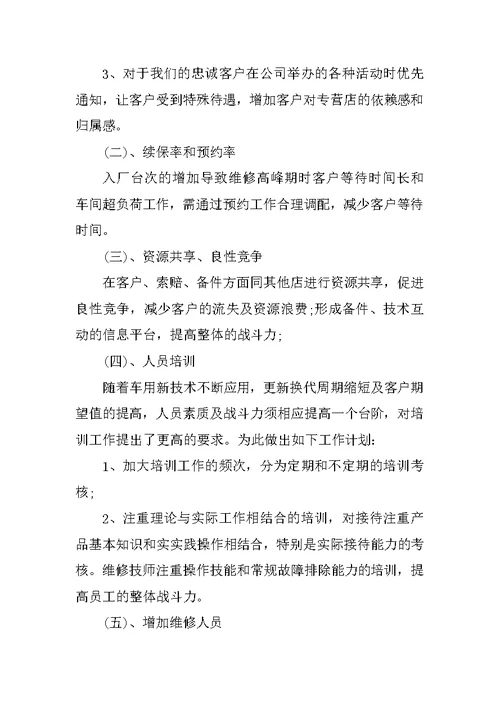 3、对于我们的忠诚客户在公司举办的各种活动时优先通知，让客户受到特殊待遇，增加客户对专营店的依赖感和归属感。

(二)、续保率和预约率

入厂台次的增加导致维修高峰期时客户等待时间长和车间超负荷工作，需通过预约工作合理调配，减少客户等待时间。

(三)、资源共享、良性竞争

在客户、索赔、备件方面同其他店进行资源共享，促进良性竞争，减少客户的流失及资源浪费;形成备件、技术互动的信息平台，提高整体的战斗力;

(四)、人员培训

随着车用新技术不断应用，更新换代周期缩短及客户期望值的提高，人员素质及战斗力须相应提高一个台阶，对培训工作提出了更高的要求。为此做出如下工作计划:

1、加大培训工作的频次，分为定期和不定期的培训考核;

2、注重理论与实际工作相结合的培训，对接待注重产品基本知识和实实践操作相结合，特别是实际接待能力的考核。维修技师注重操作技能和常规故障排除能力的培训，提高员工的整体战斗力。

(五)、增加维修人员